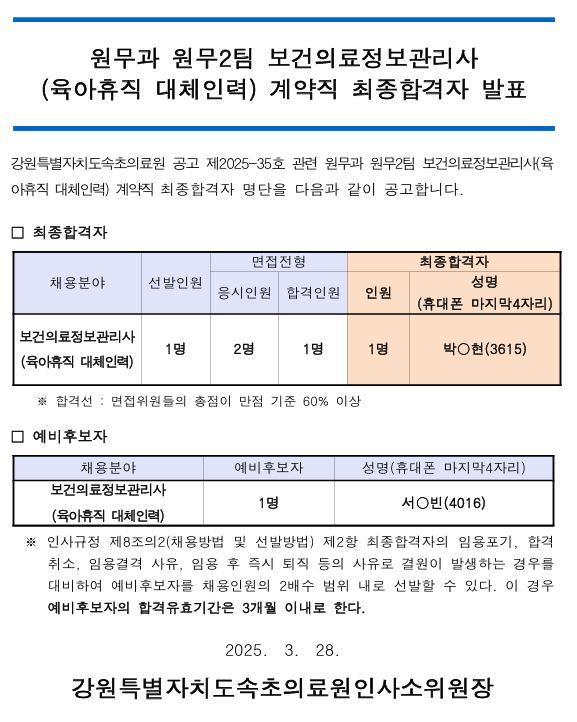 원무과 원무2팀 보건의료정보관리사
(육아휴직 대체인력) 계약직 최종합격자 발표

강원특별자치도속초의료원 공고 제2025-35호 관련 원무과 원무2팀 보건의료정보관리사(육아휴직 대체인력) 계약직 최종합격자 명단을 다음과 같이 공고합니다.

□ 최종합격자

| 채용분야 | 선발인원 | 면접전형 응시인원 | 면접전형 합격인원 | 최종합격자 인원 | 최종합격자 성명 (휴대폰 마지막4자리) |
|---|---|---|---|---|---|
| 보건의료정보관리사 (육아휴직 대체인력) | 1명 | 2명 | 1명 | 1명 | 박○현(3615) |

※ 합격선 : 면접위원들의 총점이 만점 기준 60% 이상

□ 예비후보자

| 채용분야 | 예비후보자 | 성명(휴대폰 마지막4자리) |
|---|---|---|
| 보건의료정보관리사 (육아휴직 대체인력) | 1명 | 서○빈(4016) |

※ 인사규정 제8조의2(채용방법 및 선발방법) 제2항 최종합격자의 임용포기, 합격취소, 임용결격 사유, 임용 후 즉시 퇴직 등의 사유로 결원이 발생하는 경우를 대비하여 예비후보자를 채용인원의 2배수 범위 내로 선발할 수 있다. 이 경우 예비후보자의 합격유효기간은 3개월 이내로 한다.

2025. 3. 28.

강원특별자치도속초의료원인사소위원장